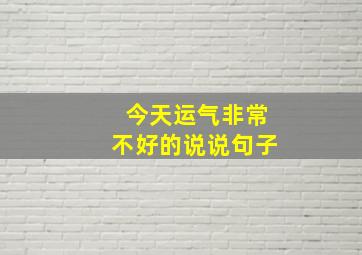 今天运气非常
不好的说说句子